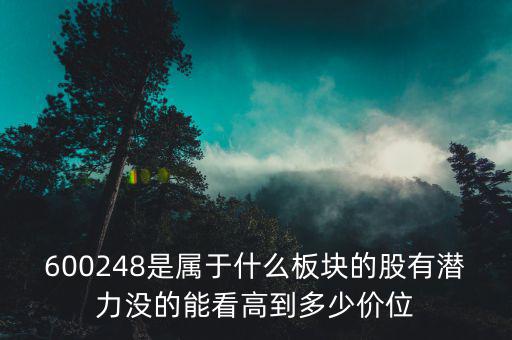 600248是属于什么板块的股有潜力没的能看高到多少价位